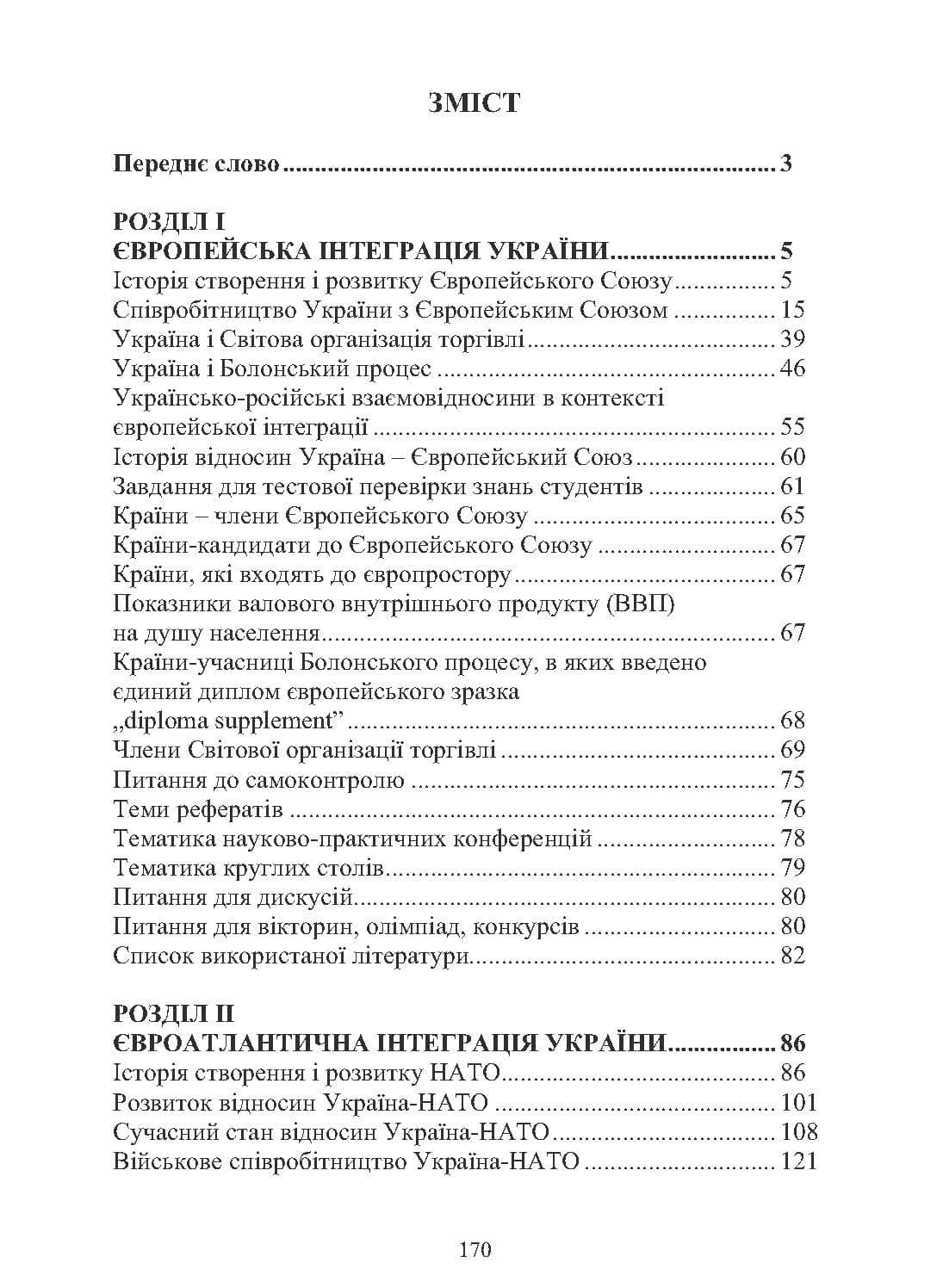 ЗМІСТ

Переднє слово 3

РОЗДІЛ І
ЄВРОПЕЙСЬКА ІНТЕГРАЦІЯ УКРАЇНИ 5
Історія створення і розвитку Європейського Союзу 5
Співробітництво України з Європейським Союзом 15
Україна і Світова організація торгівлі 39
Україна і Болонський процес 46
Українсько-російські взаємовідносини в контексті європейської інтеграції 55
Історія відносин Україна – Європейський Союз 60
Завдання для тестової перевірки знань студентів 61
Країни – члени Європейського Союзу 65
Країни-кандидати до Європейського Союзу 67
Країни, які входять до європростору 67
Показники валового внутрішнього продукту (ВВП) на душу населення 67
Країни-учасниці Болонського процесу, в яких введено єдиний диплом європейського зразка „diploma supplement” 68
Члени Світової організації торгівлі 69
Питання до самоконтролю 75
Теми рефератів 76
Тематика науково-практичних конференцій 78
Тематика круглих столів 79
Питання для дискусій 80
Питання для вікторин, олімпіад, конкурсів 80
Список використаної літератури 82

РОЗДІЛ ІІ
ЄВРОАТЛАНТИЧНА ІНТЕГРАЦІЯ УКРАЇНИ 86
Історія створення і розвитку НАТО 86
Розвиток відносин Україна-НАТО 101
Сучасний стан відносин Україна-НАТО 108
Військове співробітництво Україна-НАТО 121

170